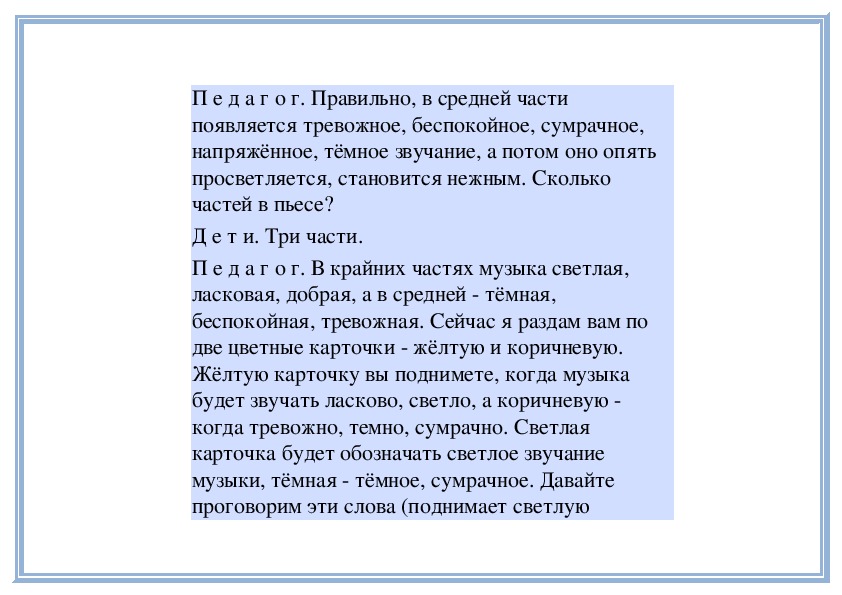 П е д а г о г. Правильно, в средней части появляется тревожное, беспокойное, сумрачное, напряжённое, тёмное звучание, а потом оно опять просветляется, становится нежным. Сколько частей в пьесе?

Д е т и. Три части.

П е д а г о г. В крайних частях музыка светлая, ласковая, добрая, а в средней - тёмная, беспокойная, тревожная. Сейчас я раздам вам по две цветные карточки - жёлтую и коричневую. Жёлтую карточку вы поднимете, когда музыка будет звучать ласково, светло, а коричневую - когда тревожно, темно, сумрачно. Светлая карточка будет обозначать светлое звучание музыки, тёмная - тёмное, сумрачное. Давайте проговорим эти слова (поднимает светлую